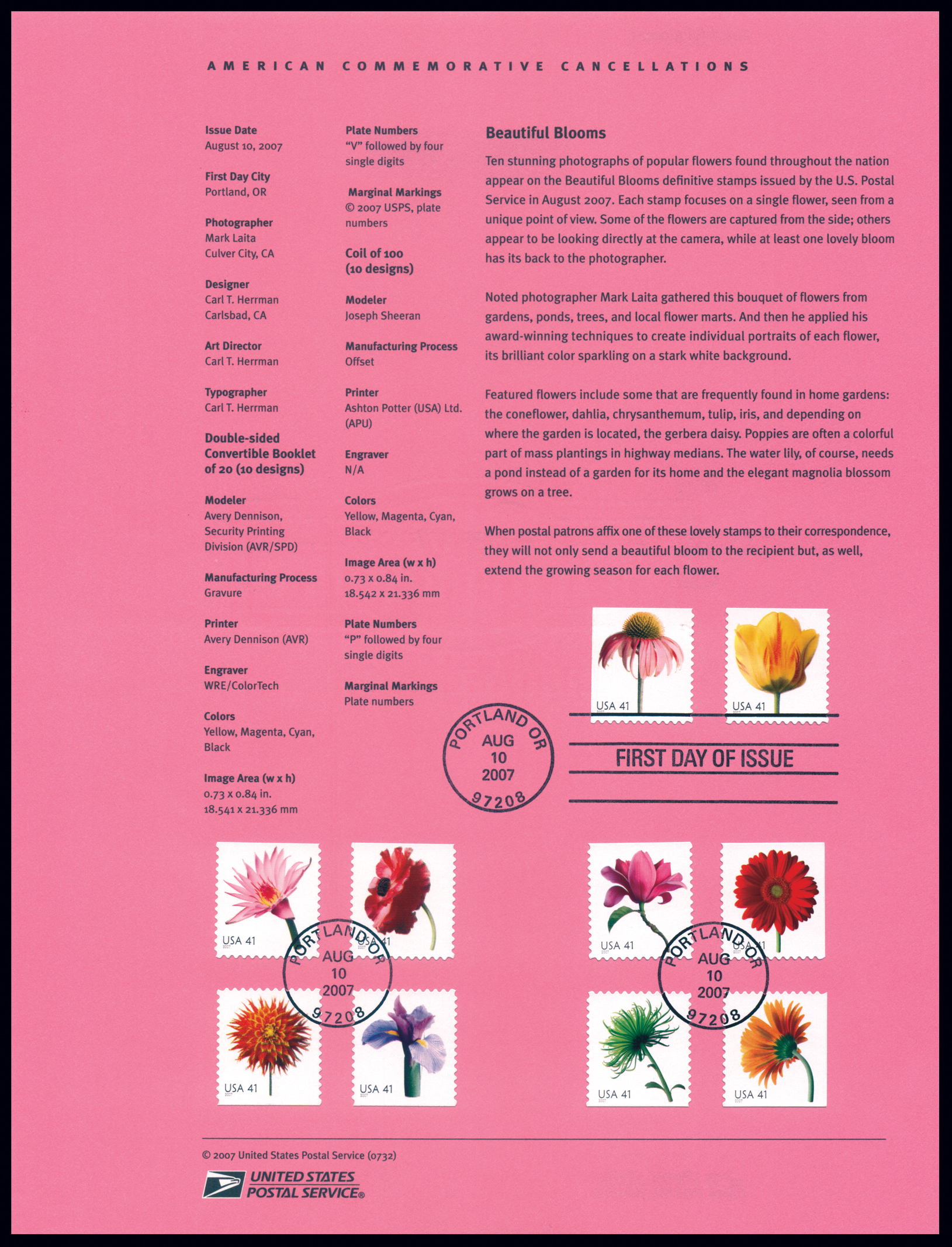 AMERICAN COMMEMORATIVE CANCELLATIONS

Issue Date
August 10, 2007

First Day City
Portland, OR

Photographer
Mark Laita
Culver City, CA

Designer
Carl T. Herrman
Carlsbad, CA

Art Director
Carl T. Herrman

Typographer
Carl T. Herrman

Double-sided Convertible Booklet of 20 (10 designs)

Modeler
Avery Dennison, Security Printing Division (AVR/SPD)

Manufacturing Process
Gravure

Printer
Avery Dennison (AVR)

Engraver
WRE/ColorTech

Colors
Yellow, Magenta, Cyan, Black

Image Area (w x h)
0.73 x 0.84 in.
18.541 x 21.336 mm

Plate Numbers
"V" followed by four single digits

Marginal Markings
© 2007 USPS, plate numbers

Coil of 100 (10 designs)

Modeler
Joseph Sheeran

Manufacturing Process
Offset

Printer
Ashton Potter (USA) Ltd. (APU)

Engraver
N/A

Colors
Yellow, Magenta, Cyan, Black

Image Area (w x h)
0.73 x 0.84 in.
18.542 x 21.336 mm

Plate Numbers
"P" followed by four single digits

Marginal Markings
Plate numbers

Beautiful Blooms

Ten stunning photographs of popular flowers found throughout the nation appear on the Beautiful Blooms definitive stamps issued by the U.S. Postal Service in August 2007. Each stamp focuses on a single flower, seen from a unique point of view. Some of the flowers are captured from the side; others appear to be looking directly at the camera, while at least one lovely bloom has its back to the photographer.

Noted photographer Mark Laita gathered this bouquet of flowers from gardens, ponds, trees, and local flower marts. And then he applied his award-winning techniques to create individual portraits of each flower, its brilliant color sparkling on a stark white background.

Featured flowers include some that are frequently found in home gardens: the coneflower, dahlia, chrysanthemum, tulip, iris, and depending on where the garden is located, the gerbera daisy. Poppies are often a colorful part of mass plantings in highway medians. The water lily, of course, needs a pond instead of a garden for its home and the elegant magnolia blossom grows on a tree.

When postal patrons affix one of these lovely stamps to their correspondence, they will not only send a beautiful bloom to the recipient but, as well, extend the growing season for each flower.

USA 41
USA 41

PORTLAND OR
AUG
10
2007
97208

FIRST DAY OF ISSUE

USA 41
USA 41
PORTLAND OR
AUG
10
2007
97208
USA 41
USA 41

USA 41
USA 41
PORTLAND OR
AUG
10
2007
97208
USA 41
USA 41

© 2007 United States Postal Service (0732)

UNITED STATES
POSTAL SERVICE®